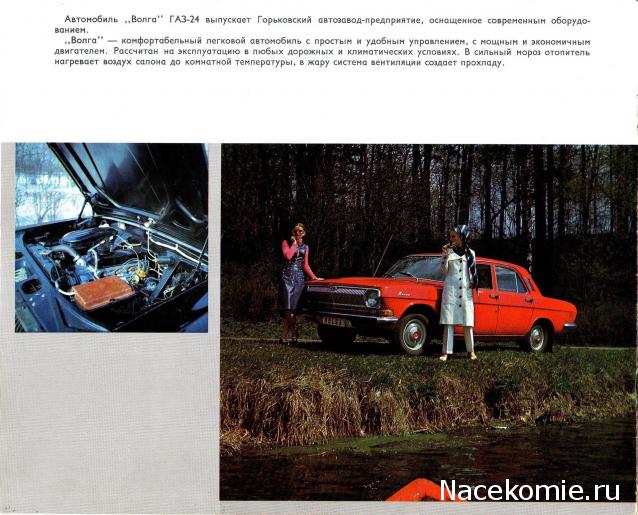 Автомобиль ,,Волга'' ГАЗ-24 выпускает Горьковский автозавод-предприятие, оснащенное современным оборудованием.

,,Волга'' — комфортабельный легковой автомобиль с простым и удобным управлением, с мощным и экономичным двигателем. Рассчитан на эксплуатацию в любых дорожных и климатических условиях. В сильный мороз отопитель нагревает воздух салона до комнатной температуры, в жару система вентиляции создает прохладу.

Nacekomie.ru